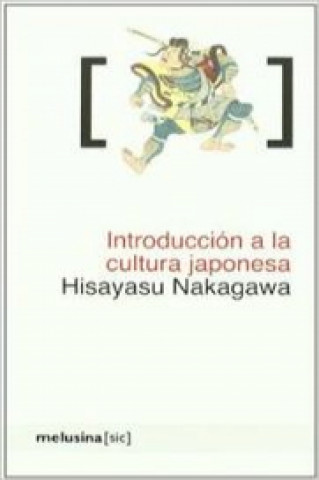 [ ]

Introducción a la cultura japonesa
Hisayasu Nakagawa

melusina[sic]